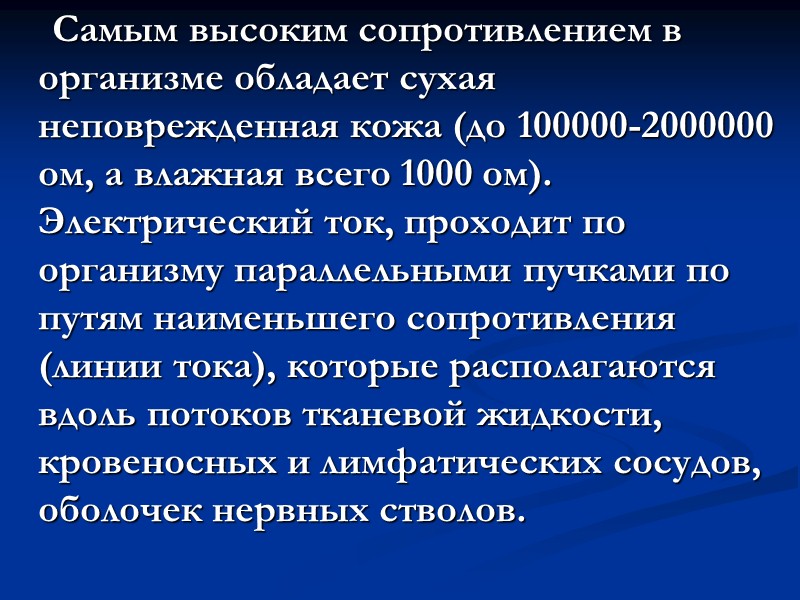 Самым высоким сопротивлением в организме обладает сухая неповрежденная кожа (до 100000-2000000 ом, а влажная всего 1000 ом). Электрический ток, проходит по организму параллельными пучками по путям наименьшего сопротивления (линии тока), которые располагаются вдоль потоков тканевой жидкости, кровеносных и лимфатических сосудов, оболочек нервных стволов.